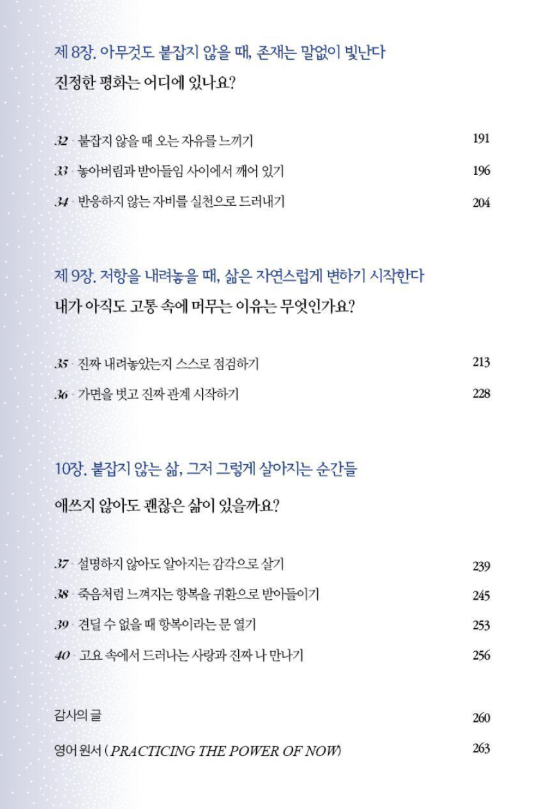 제 8장. 아무것도 붙잡지 않을 때, 존재는 말없이 빛난다

진정한 평화는 어디에 있나요?

32 · 붙잡지 않을 때 오는 자유를 느끼기 191

33 · 놓아버림과 받아들임 사이에서 깨어 있기 196

34 · 반응하지 않는 자비를 실천으로 드러내기 204

제 9장. 저항을 내려놓을 때, 삶은 자연스럽게 변하기 시작한다

내가 아직도 고통 속에 머무는 이유는 무엇인가요?

35 · 진짜 내려놓았는지 스스로 점검하기 213

36 · 가면을 벗고 진짜 관계 시작하기 228

10장. 붙잡지 않는 삶, 그저 그렇게 살아지는 순간들

애쓰지 않아도 괜찮은 삶이 있을까요?

37 · 설명하지 않아도 알아지는 감각으로 살기 239

38 · 죽음처럼 느껴지는 항복을 귀환으로 받아들이기 245

39 · 견딜 수 없을 때 항복이라는 문 열기 253

40 · 고요 속에서 드러나는 사랑과 진짜 나 만나기 256

감사의 글 260

영어 원서 (PRACTICING THE POWER OF NOW) 263